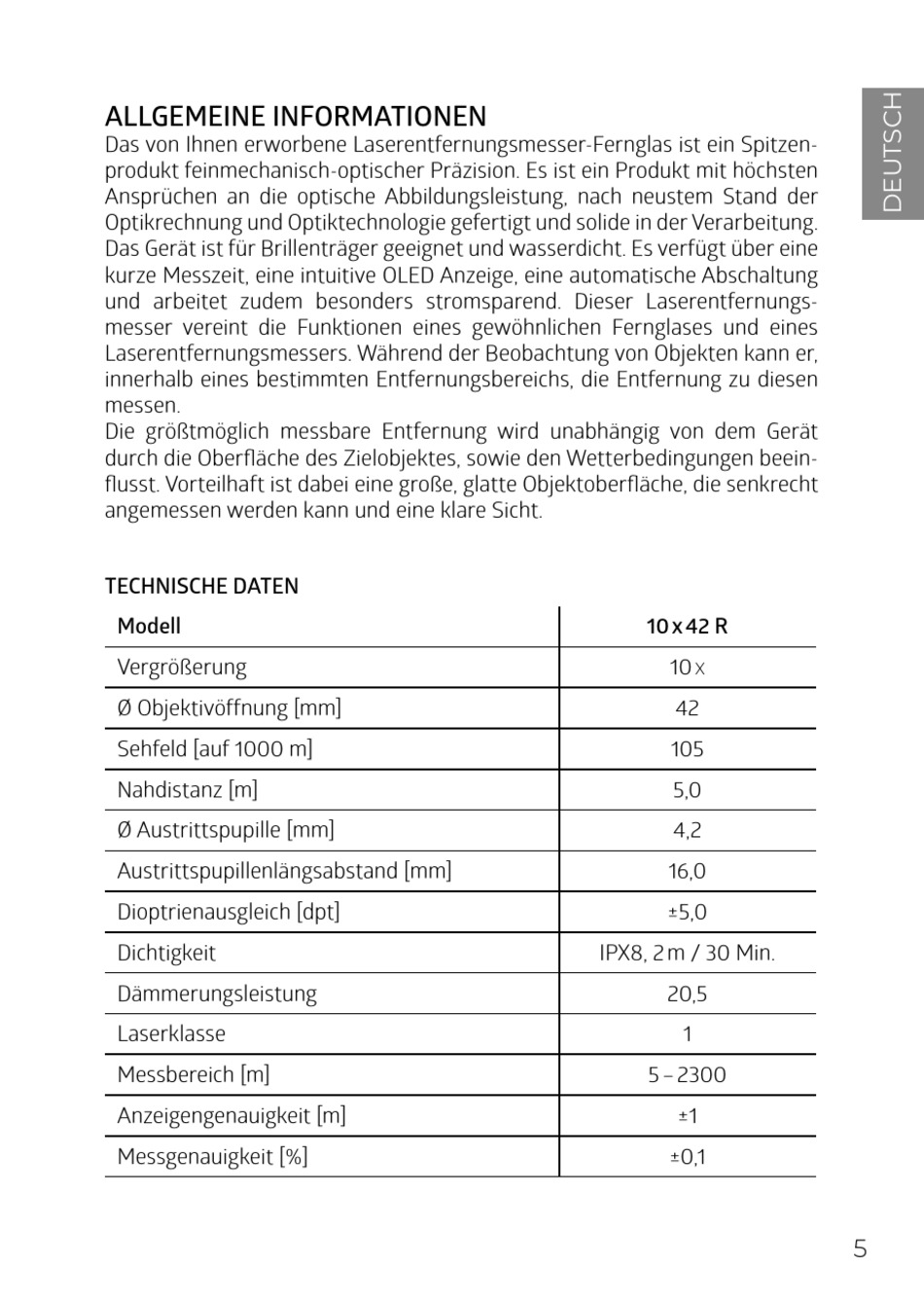 DEUTSCH

ALLGEMEINE INFORMATIONEN

Das von Ihnen erworbene Laserentfernungsmesser-Fernglas ist ein Spitzenprodukt feinmechanisch-optischer Präzision. Es ist ein Produkt mit höchsten Ansprüchen an die optische Abbildungsleistung, nach neustem Stand der Optikrechnung und Optiktechnologie gefertigt und solide in der Verarbeitung. Das Gerät ist für Brillenträger geeignet und wasserdicht. Es verfügt über eine kurze Messzeit, eine intuitive OLED Anzeige, eine automatische Abschaltung und arbeitet zudem besonders stromsparend. Dieser Laserentfernungsmesser vereint die Funktionen eines gewöhnlichen Fernglases und eines Laserentfernungsmessers. Während der Beobachtung von Objekten kann er, innerhalb eines bestimmten Entfernungsbereichs, die Entfernung zu diesen messen.
Die größtmöglich messbare Entfernung wird unabhängig von dem Gerät durch die Oberfläche des Zielobjektes, sowie den Wetterbedingungen beeinflusst. Vorteilhaft ist dabei eine große, glatte Objektoberfläche, die senkrecht angemessen werden kann und eine klare Sicht.

TECHNISCHE DATEN

| Modell | 10 x 42 R |
|---|---|
| Vergrößerung | 10 x |
| Ø Objektivöffnung [mm] | 42 |
| Sehfeld [auf 1000 m] | 105 |
| Nahdistanz [m] | 5,0 |
| Ø Austrittspupille [mm] | 4,2 |
| Austrittspupillenlängsabstand [mm] | 16,0 |
| Dioptrienausgleich [dpt] | ±5,0 |
| Dichtigkeit | IPX8, 2 m / 30 Min. |
| Dämmerungsleistung | 20,5 |
| Laserklasse | 1 |
| Messbereich [m] | 5 – 2300 |
| Anzeigengenauigkeit [m] | ±1 |
| Messgenauigkeit [%] | ±0,1 |

5